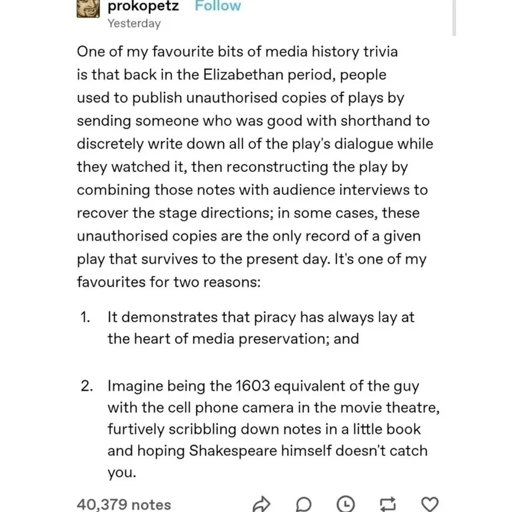 prokopetz Follow
Yesterday

One of my favourite bits of media history trivia is that back in the Elizabethan period, people used to publish unauthorised copies of plays by sending someone who was good with shorthand to discretely write down all of the play's dialogue while they watched it, then reconstructing the play by combining those notes with audience interviews to recover the stage directions; in some cases, these unauthorised copies are the only record of a given play that survives to the present day. It's one of my favourites for two reasons:

1. It demonstrates that piracy has always lay at the heart of media preservation; and

2. Imagine being the 1603 equivalent of the guy with the cell phone camera in the movie theatre, furtively scribbling down notes in a little book and hoping Shakespeare himself doesn't catch you.

40,379 notes